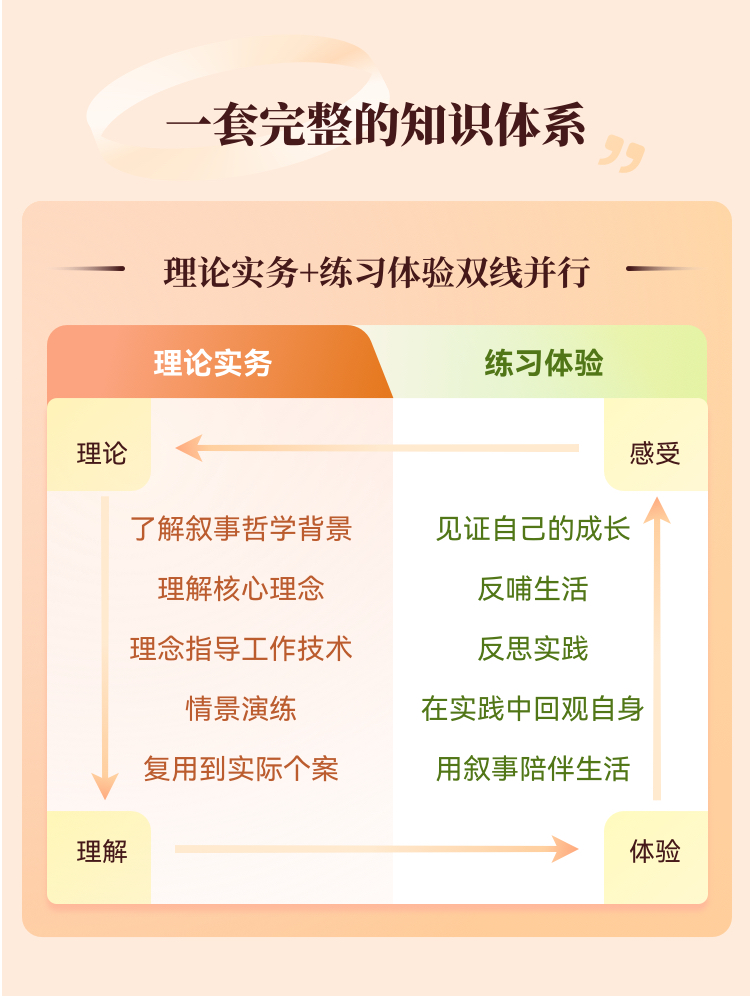 一套完整的知识体系

理论实务+练习体验双线并行

理论实务

练习体验

理论

感受

了解叙事哲学背景

理解核心理念

理念指导工作技术

情景演练

复用到实际个案

见证自己的成长

反哺生活

反思实践

在实践中回观自身

用叙事陪伴生活

理解

体验